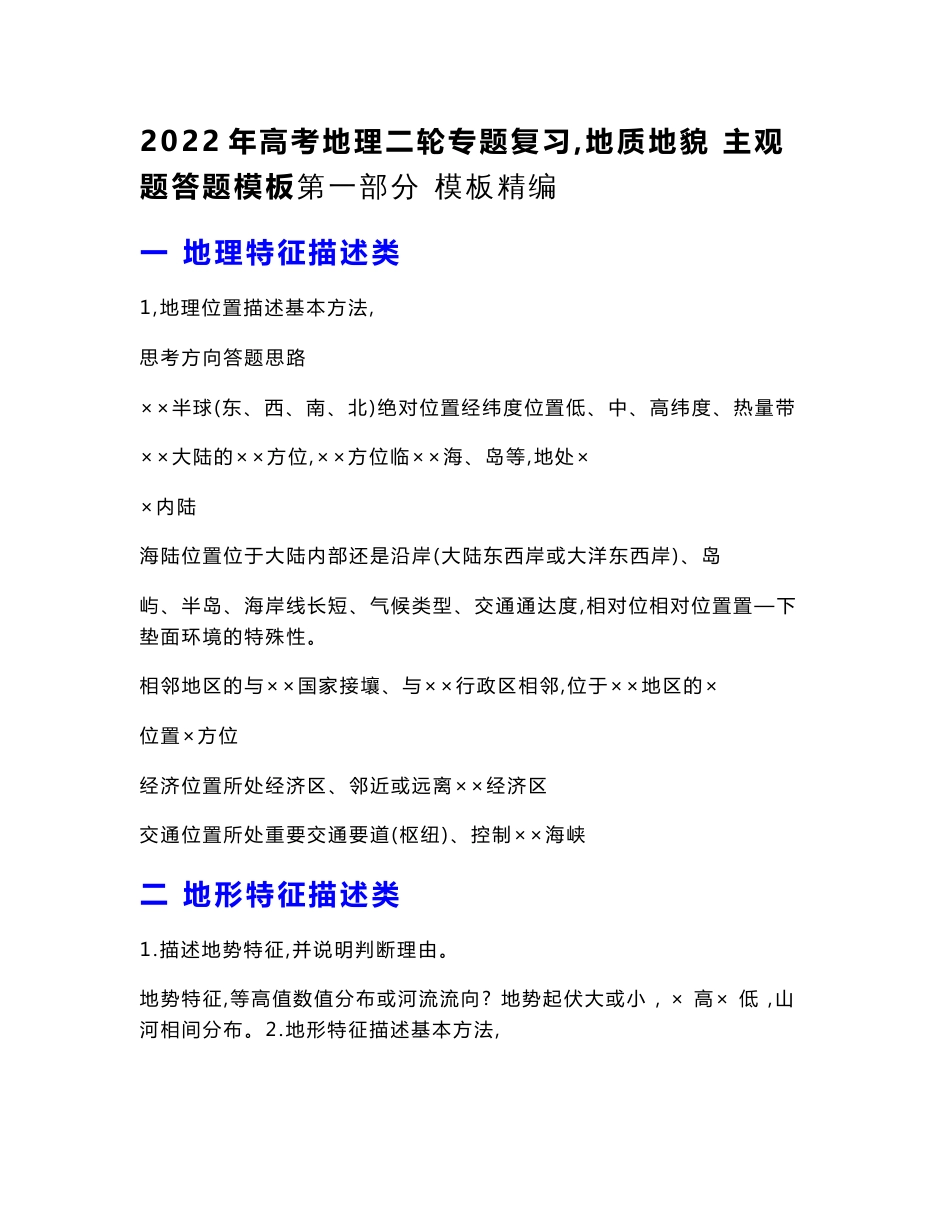 2022 年高考地理二轮专题复习,地质地貌 主观题答题模板第一部分 模板精编

一 地理特征描述类

1,地理位置描述基本方法,

思考方向答题思路

××半球(东、西、南、北)绝对位置经纬度位置低、中、高纬度、热量带

××大陆的××方位,××方位临××海、岛等,地处×

×内陆

海陆位置位于大陆内部还是沿岸(大陆东西岸或大洋东西岸)、岛

屿、半岛、海岸线长短、气候类型、交通通达度,相对位相对位置置—下垫面环境的特殊性。

相邻地区的与××国家接壤、与××行政区相邻,位于××地区的×

位置×方位

经济位置所处经济区、邻近或远离××经济区

交通位置所处重要交通要道(枢纽)、控制××海峡

二 地形特征描述类

1.描述地势特征,并说明判断理由。

地势特征,等高值数值分布或河流流向? 地势起伏大或小 , × 高× 低 ,山河相间分布。2.地形特征描述基本方法,